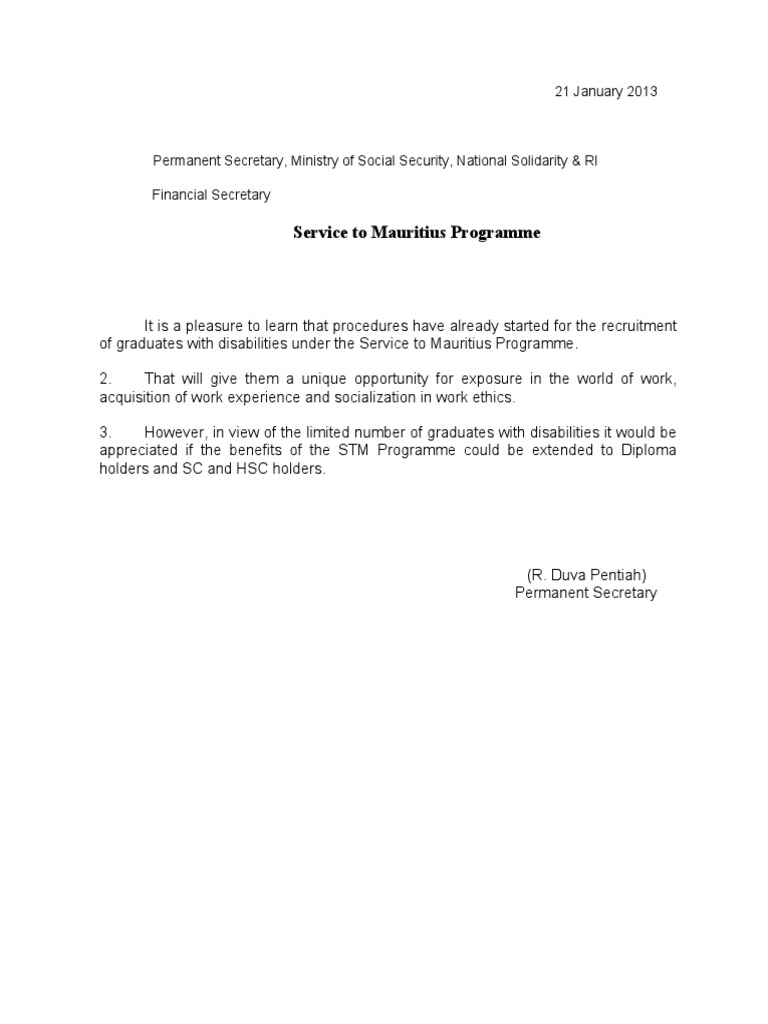 21 January 2013

Permanent Secretary, Ministry of Social Security, National Solidarity & RI

Financial Secretary

Service to Mauritius Programme

It is a pleasure to learn that procedures have already started for the recruitment of graduates with disabilities under the Service to Mauritius Programme.

2. That will give them a unique opportunity for exposure in the world of work, acquisition of work experience and socialization in work ethics.

3. However, in view of the limited number of graduates with disabilities it would be appreciated if the benefits of the STM Programme could be extended to Diploma holders and SC and HSC holders.

(R. Duva Pentiah)
Permanent Secretary